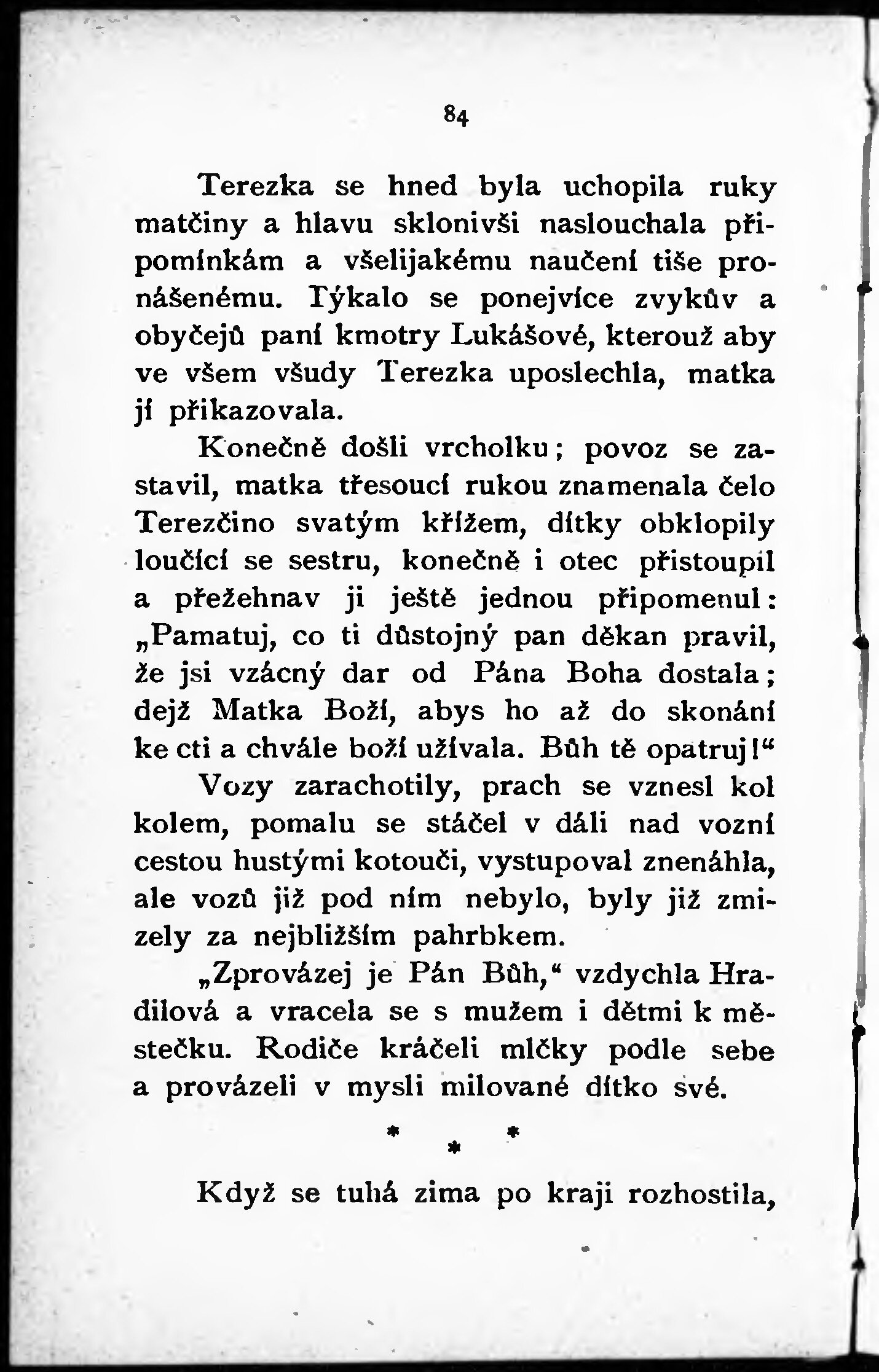 84

Terezka se hned byla uchopila ruky matčiny a hlavu sklonivši naslouchala připomínkám a všelijakému naučení tiše pronášenému. Týkalo se ponejvíce zvykův a obyčejů paní kmotry Lukášové, kterouž aby ve všem všudy Terezka uposlechla, matka jí přikazovala.

Konečně došli vrcholku; povoz se zastavil, matka třesoucí rukou znamenala čelo Terezčino svatým křížem, dítky obklopily loučící se sestru, konečně i otec přistoupil a přežehnav ji ještě jednou připomenul: „Pamatuj, co ti důstojný pan děkan pravil, že jsi vzácný dar od Pána Boha dostala; dejž Matka Boží, abys ho až do skonání ke cti a chvále boží užívala. Bůh tě opatruj!“

Vozy zarachotily, prach se vznesl kol kolem, pomalu se stáčel v dáli nad vozní cestou hustými kotouči, vystupoval znenáhla, ale vozů již pod ním nebylo, byly již zmizely za nejbližším pahrbkem.

„Zprovázej je Pán Bůh,“ vzdychla Hradilová a vracela se s mužem i dětmi k městečku. Rodiče kráčeli mlčky podle sebe a provázeli v mysli milované dítko své.

* * *

Když se tuhá zima po kraji rozhostila,